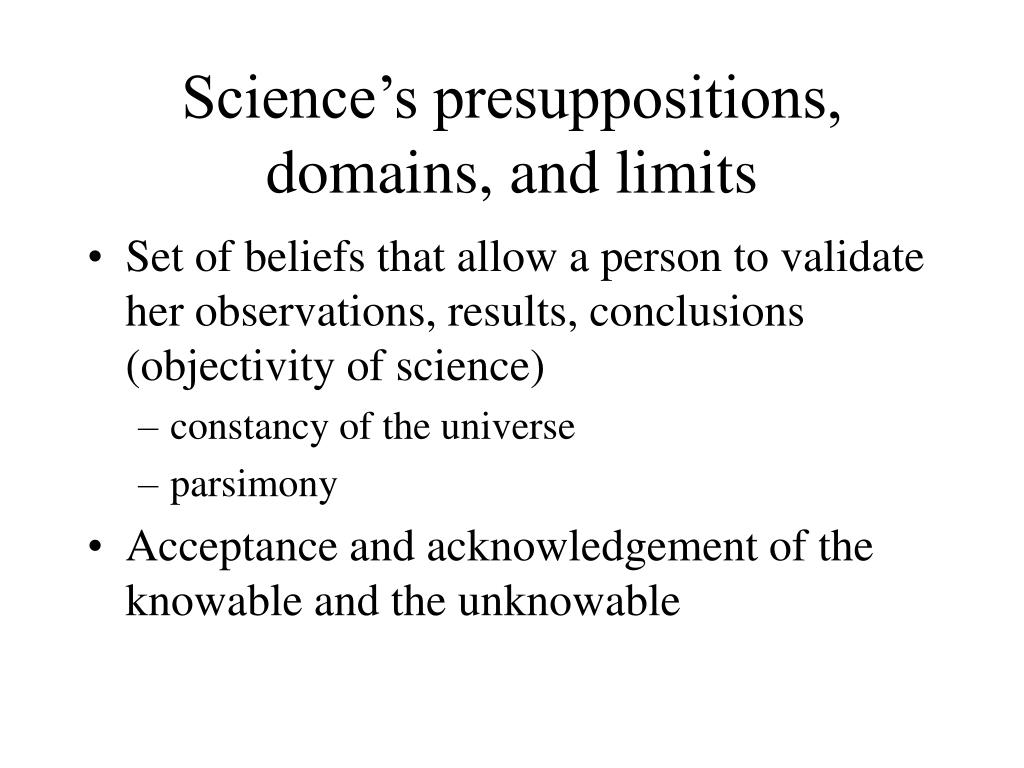 Science’s presuppositions, domains, and limits

• Set of beliefs that allow a person to validate her observations, results, conclusions (objectivity of science)
– constancy of the universe
– parsimony
• Acceptance and acknowledgement of the knowable and the unknowable